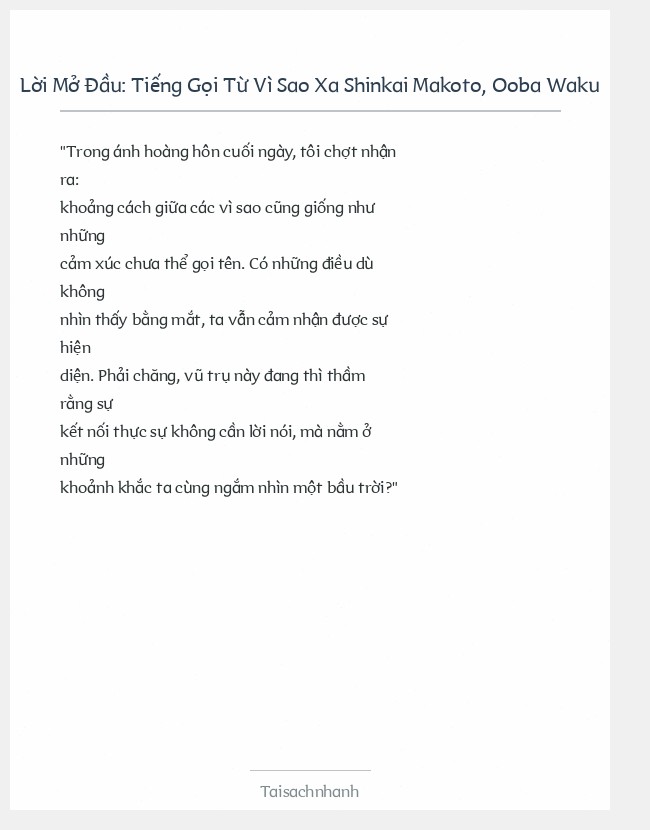 Lời Mở Đầu: Tiếng Gọi Từ Vì Sao Xa Shinkai Makoto, Ooba Waku

"Trong ánh hoàng hôn cuối ngày, tôi chợt nhận ra:
khoảng cách giữa các vì sao cũng giống như những
cảm xúc chưa thể gọi tên. Có những điều dù không
nhìn thấy bằng mắt, ta vẫn cảm nhận được sự hiện
diện. Phải chăng, vũ trụ này đang thì thầm rằng sự
kết nối thực sự không cần lời nói, mà nằm ở những
khoảnh khắc ta cùng ngắm nhìn một bầu trời?"

Taisachnhanh